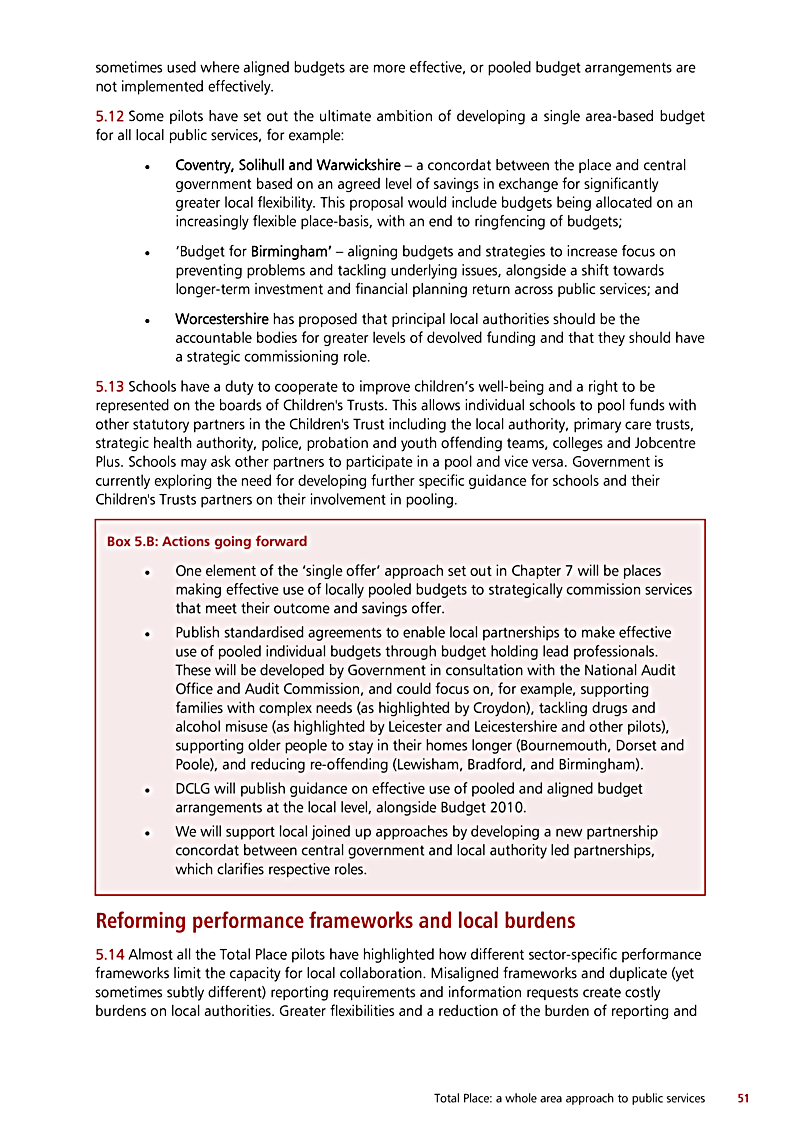 sometimes used where aligned budgets are more effective, or pooled budget arrangements are not implemented effectively.

5.12 Some pilots have set out the ultimate ambition of developing a single area-based budget for all local public services, for example:

• Coventry, Solihull and Warwickshire – a concordat between the place and central government based on an agreed level of savings in exchange for significantly greater local flexibility. This proposal would include budgets being allocated on an increasingly flexible place-basis, with an end to ringfencing of budgets;

• 'Budget for Birmingham' – aligning budgets and strategies to increase focus on preventing problems and tackling underlying issues, alongside a shift towards longer-term investment and financial planning return across public services; and

• Worcestershire has proposed that principal local authorities should be the accountable bodies for greater levels of devolved funding and that they should have a strategic commissioning role.

5.13 Schools have a duty to cooperate to improve children's well-being and a right to be represented on the boards of Children's Trusts. This allows individual schools to pool funds with other statutory partners in the Children's Trust including the local authority, primary care trusts, strategic health authority, police, probation and youth offending teams, colleges and Jobcentre Plus. Schools may ask other partners to participate in a pool and vice versa. Government is currently exploring the need for developing further specific guidance for schools and their Children's Trusts partners on their involvement in pooling.

Box 5.B: Actions going forward

• One element of the 'single offer' approach set out in Chapter 7 will be places making effective use of locally pooled budgets to strategically commission services that meet their outcome and savings offer.

• Publish standardised agreements to enable local partnerships to make effective use of pooled individual budgets through budget holding lead professionals. These will be developed by Government in consultation with the National Audit Office and Audit Commission, and could focus on, for example, supporting families with complex needs (as highlighted by Croydon), tackling drugs and alcohol misuse (as highlighted by Leicester and Leicestershire and other pilots), supporting older people to stay in their homes longer (Bournemouth, Dorset and Poole), and reducing re-offending (Lewisham, Bradford, and Birmingham).

• DCLG will publish guidance on effective use of pooled and aligned budget arrangements at the local level, alongside Budget 2010.

• We will support local joined up approaches by developing a new partnership concordat between central government and local authority led partnerships, which clarifies respective roles.

Reforming performance frameworks and local burdens

5.14 Almost all the Total Place pilots have highlighted how different sector-specific performance frameworks limit the capacity for local collaboration. Misaligned frameworks and duplicate (yet sometimes subtly different) reporting requirements and information requests create costly burdens on local authorities. Greater flexibilities and a reduction of the burden of reporting and

Total Place: a whole area approach to public services 51